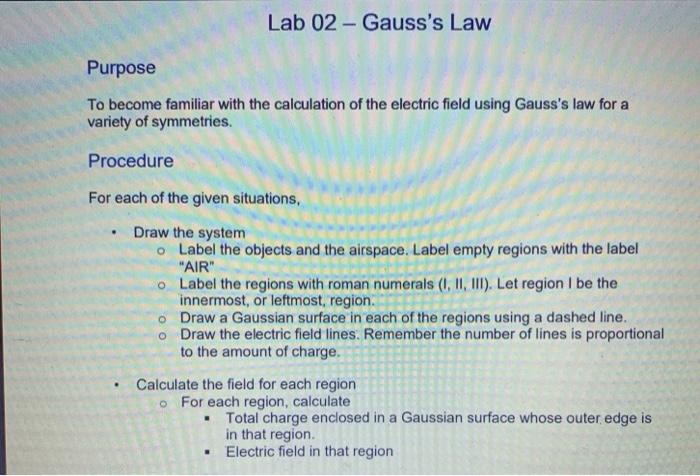 Lab 02 – Gauss's Law

Purpose

To become familiar with the calculation of the electric field using Gauss's law for a variety of symmetries.

Procedure

For each of the given situations,

• Draw the system
  o Label the objects and the airspace. Label empty regions with the label "AIR"
  o Label the regions with roman numerals (I, II, III). Let region I be the innermost, or leftmost, region.
  o Draw a Gaussian surface in each of the regions using a dashed line.
  o Draw the electric field lines. Remember the number of lines is proportional to the amount of charge.

• Calculate the field for each region
  o For each region, calculate
    ▪ Total charge enclosed in a Gaussian surface whose outer edge is in that region.
    ▪ Electric field in that region